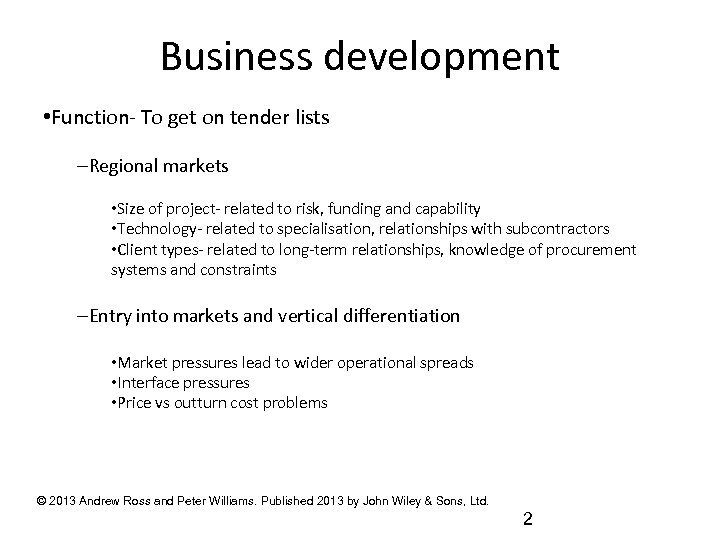 Business development

• Function- To get on tender lists

- Regional markets

• Size of project- related to risk, funding and capability
• Technology- related to specialisation, relationships with subcontractors
• Client types- related to long-term relationships, knowledge of procurement systems and constraints

- Entry into markets and vertical differentiation

• Market pressures lead to wider operational spreads
• Interface pressures
• Price vs outturn cost problems

© 2013 Andrew Ross and Peter Williams. Published 2013 by John Wiley & Sons, Ltd.

2